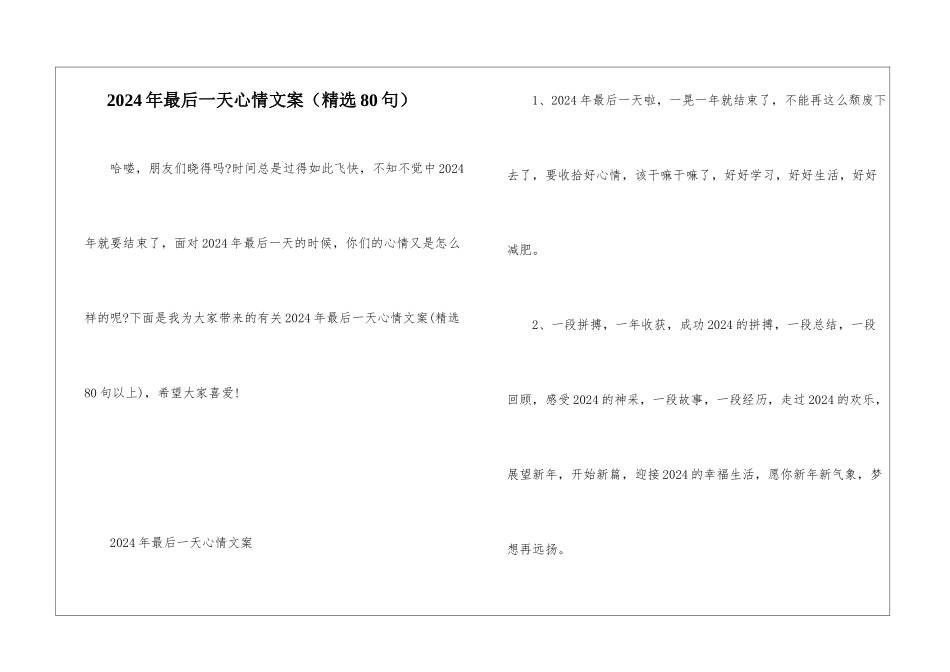 2024年最后一天心情文案（精选80句）

哈喽，朋友们晓得吗?时间总是过得如此飞快，不知不觉中2024年就要结束了，面对2024年最后一天的时候，你们的心情又是怎么样的呢?下面是我为大家带来的有关2024年最后一天心情文案(精选80句以上)，希望大家喜爱!

2024年最后一天心情文案

1、2024年最后一天啦，一晃一年就结束了，不能再这么颓废下去了，要收拾好心情，该干嘛干嘛了，好好学习，好好生活，好好减肥。

2、一段拼搏，一年收获，成功2024的拼搏，一段总结，一段回顾，感受2024的神采，一段故事，一段经历，走过2024的欢乐，展望新年，开始新篇，迎接2024的幸福生活，愿你新年新气象，梦想再远扬。